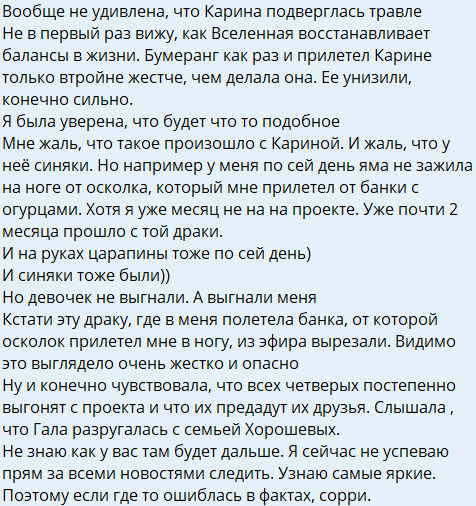 Вообще не удивлена, что Карина подверглась травле
Не в первый раз вижу, как Вселенная восстанавливает балансы в жизни. Бумеранг как раз и прилетел Карине только втройне жестче, чем делала она. Ее унизили, конечно сильно.
Я была уверена, что будет что то подобное
Мне жаль, что такое произошло с Кариной. И жаль, что у неё синяки. Но например у меня по сей день яма не зажила на ноге от осколка, который мне прилетел от банки с огурцами. Хотя я уже месяц не на на проекте. Уже почти 2 месяца прошло с той драки.
И на руках царапины тоже по сей день)
И синяки тоже были))
Но девочек не выгнали. А выгнали меня
Кстати эту драку, где в меня полетела банка, от которой осколок прилетел мне в ногу, из эфира вырезали. Видимо это выглядело очень жестко и опасно
Ну и конечно чувствовала, что всех четверых постепенно выгонят с проекта и что их предадут их друзья. Слышала , что Гала разругалась с семьей Хорошевых.
Не знаю как у вас там будет дальше. Я сейчас не успеваю прям за всеми новостями следить. Узнаю самые яркие. Поэтому если где то ошиблась в фактах, сорри.